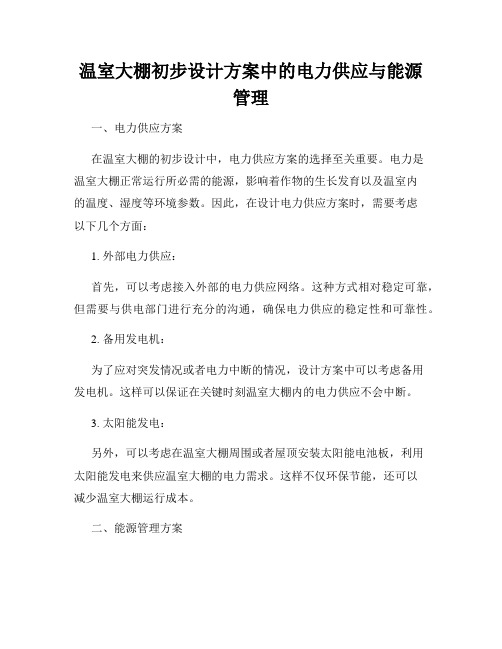 温室大棚初步设计方案中的电力供应与能源管理

一、电力供应方案

在温室大棚的初步设计中，电力供应方案的选择至关重要。电力是温室大棚正常运行所必需的能源，影响着作物的生长发育以及温室内的温度、湿度等环境参数。因此，在设计电力供应方案时，需要考虑以下几个方面：

1. 外部电力供应：

首先，可以考虑接入外部的电力供应网络。这种方式相对稳定可靠，但需要与供电部门进行充分的沟通，确保电力供应的稳定性和可靠性。

2. 备用发电机：

为了应对突发情况或者电力中断的情况，设计方案中可以考虑备用发电机。这样可以保证在关键时刻温室大棚内的电力供应不会中断。

3. 太阳能发电：

另外，可以考虑在温室大棚周围或者屋顶安装太阳能电池板，利用太阳能发电来供应温室大棚的电力需求。这样不仅环保节能，还可以减少温室大棚运行成本。

二、能源管理方案